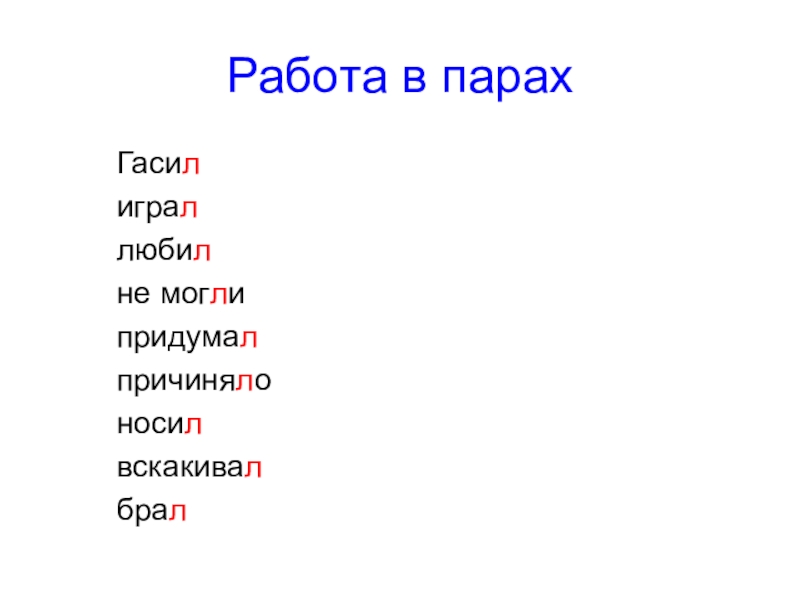 Работа в парах

Гасил
играл
любил
не могли
придумал
причиняло
носил
вскакивал
брал